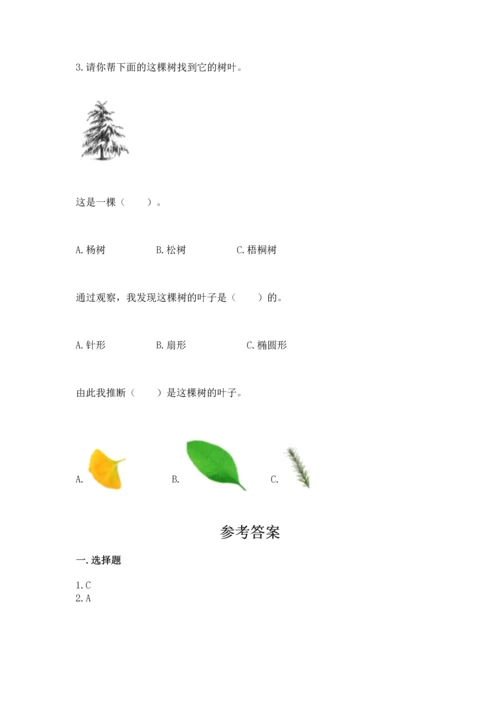 3.请你帮下面的这棵树找到它的树叶。

这是一棵（ ）。

A.杨树 B.松树 C.梧桐树

通过观察，我发现这棵树的叶子是（ ）的。

A.针形 B.扇形 C.椭圆形

由此我推断（ ）是这棵树的叶子。

A. B. C.

参考答案

一.选择题

1.C
2.A